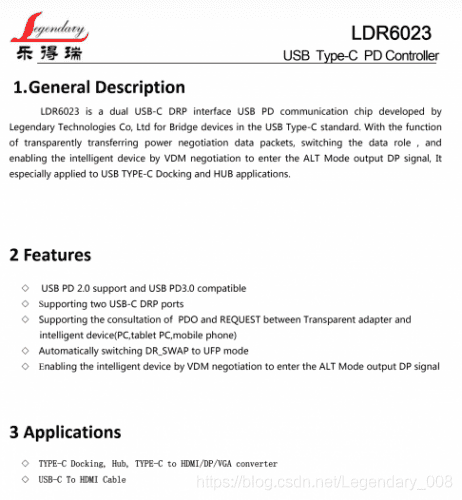 Legendary
乐得瑞

LDR6023
USB Type-C PD Controller

1.General Description

LDR6023 is a dual USB-C DRP interface USB PD communication chip developed by Legendary Technologies Co, Ltd for Bridge devices in the USB Type-C standard. With the function of transparently transferring power negotiation data packets, switching the data role , and enabling the intelligent device by VDM negotiation to enter the ALT Mode output DP signal, It especially applied to USB TYPE-C Docking and HUB applications.

2 Features

◇ USB PD 2.0 support and USB PD3.0 compatible
◇ Supporting two USB-C DRP ports
◇ Supporting the consultation of PDO and REQUEST between Transparent adapter and intelligent device(PC,tablet PC,mobile phone)
◇ Automatically switching DR_SWAP to UFP mode
◇ Enabling the intelligent device by VDM negotiation to enter the ALT Mode output DP signal

3 Applications

◇ TYPE-C Docking, Hub, TYPE-C to HDMI/DP/VGA converter
◇ USB-C To HDMI Cable

https://blog.csdn.net/Legendary_008